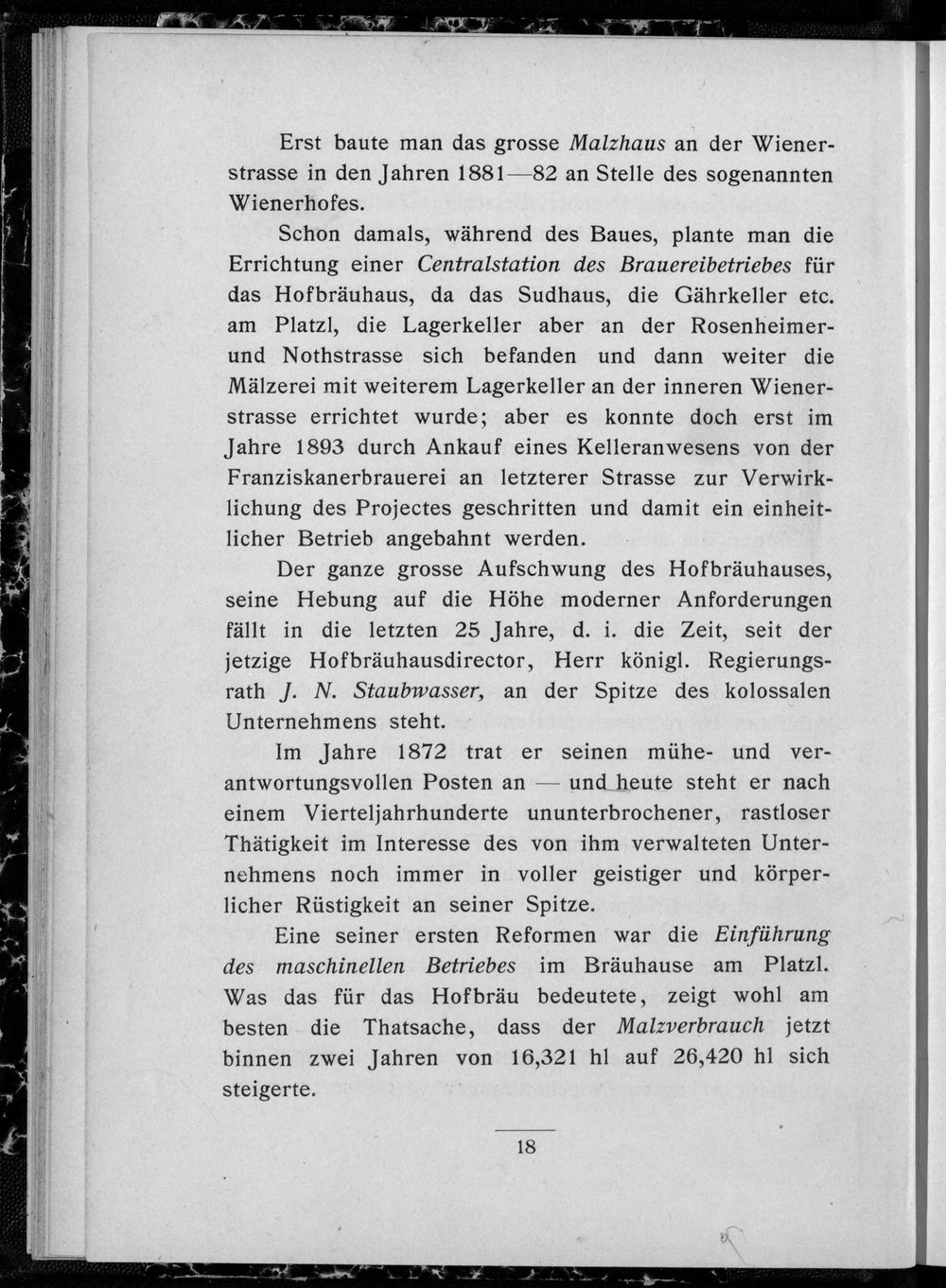 Erst baute man das grosse Malzhaus an der Wienerstrasse in den Jahren 1881—82 an Stelle des sogenannten Wienerhofes.

Schon damals, während des Baues, plante man die Errichtung einer Centralstation des Brauereibetriebes für das Hofbräuhaus, da das Sudhaus, die Gährkeller etc. am Platzl, die Lagerkeller aber an der Rosenheimer- und Nothstrasse sich befanden und dann weiter die Mälzerei mit weiterem Lagerkeller an der inneren Wienerstrasse errichtet wurde; aber es konnte doch erst im Jahre 1893 durch Ankauf eines Kelleranwesens von der Franziskanerbrauerei an letzterer Strasse zur Verwirklichung des Projectes geschritten und damit ein einheitlicher Betrieb angebahnt werden.

Der ganze grosse Aufschwung des Hofbräuhauses, seine Hebung auf die Höhe moderner Anforderungen fällt in die letzten 25 Jahre, d. i. die Zeit, seit der jetzige Hofbräuhausdirector, Herr königl. Regierungsrath J. N. Staubwasser, an der Spitze des kolossalen Unternehmens steht.

Im Jahre 1872 trat er seinen mühe- und verantwortungsvollen Posten an — und heute steht er nach einem Vierteljahrhunderte ununterbrochener, rastloser Thätigkeit im Interesse des von ihm verwalteten Unternehmens noch immer in voller geistiger und körperlicher Rüstigkeit an seiner Spitze.

Eine seiner ersten Reformen war die Einführung des maschinellen Betriebes im Bräuhause am Platzl. Was das für das Hofbräu bedeutete, zeigt wohl am besten die Thatsache, dass der Malzverbrauch jetzt binnen zwei Jahren von 16,321 hl auf 26,420 hl sich steigerte.

18